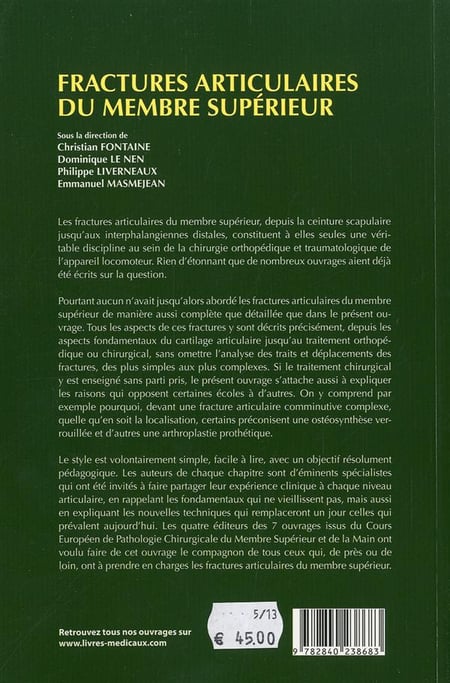 FRACTURES ARTICULAIRES DU MEMBRE SUPÉRIEUR

Sous la direction de
Christian FONTAINE
Dominique LE NEN
Philippe LIVERNEAUX
Emmanuel MASMEJEAN

Les fractures articulaires du membre supérieur, depuis la ceinture scapulaire jusqu'aux interphalangiennes distales, constituent à elles seules une véritable discipline au sein de la chirurgie orthopédique et traumatologique de l'appareil locomoteur. Rien d'étonnant que de nombreux ouvrages aient déjà été écrits sur la question.

Pourtant aucun n'avait jusqu'alors abordé les fractures articulaires du membre supérieur de manière aussi complète que détaillée que dans le présent ouvrage. Tous les aspects de ces fractures y sont décrits précisément, depuis les aspects fondamentaux du cartilage articulaire jusqu'au traitement orthopédique ou chirurgical, sans omettre l'analyse des traits et déplacements des fractures, des plus simples aux plus complexes. Si le traitement chirurgical y est enseigné sans parti pris, le présent ouvrage s'attache aussi à expliquer les raisons qui opposent certaines écoles à d'autres. On y comprend par exemple pourquoi, devant une fracture articulaire comminutive complexe, quelle qu'en soit la localisation, certains préconisent une ostéosynthèse verrouillée et d'autres une arthroplastie prothétique.

Le style est volontairement simple, facile à lire, avec un objectif résolument pédagogique. Les auteurs de chaque chapitre sont d'éminents spécialistes qui ont été invités à faire partager leur expérience clinique à chaque niveau articulaire, en rappelant les fondamentaux qui ne vieillissent pas, mais aussi en expliquant les nouvelles techniques qui remplaceront un jour celles qui prévalent aujourd'hui. Les quatre éditeurs des 7 ouvrages issus du Cours Européen de Pathologie Chirurgicale du Membre Supérieur et de la Main ont voulu faire de cet ouvrage le compagnon de tous ceux qui, de près ou de loin, ont à prendre en charges les fractures articulaires du membre supérieur.

Retrouvez tous nos ouvrages sur
www.livres-medicaux.com

5/13
€ 45.00

9 782840 238683